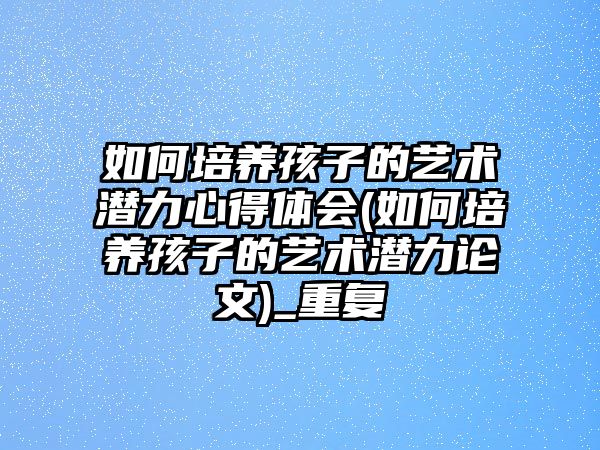 如何培养孩子的艺术潜力心得体会(如何培养孩子的艺术潜力论文)_重复